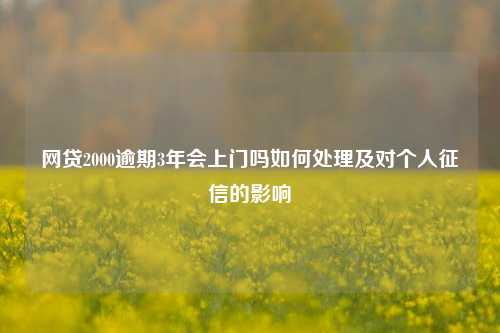 网贷2000逾期3年会上门吗如何处理及对个人征信的影响